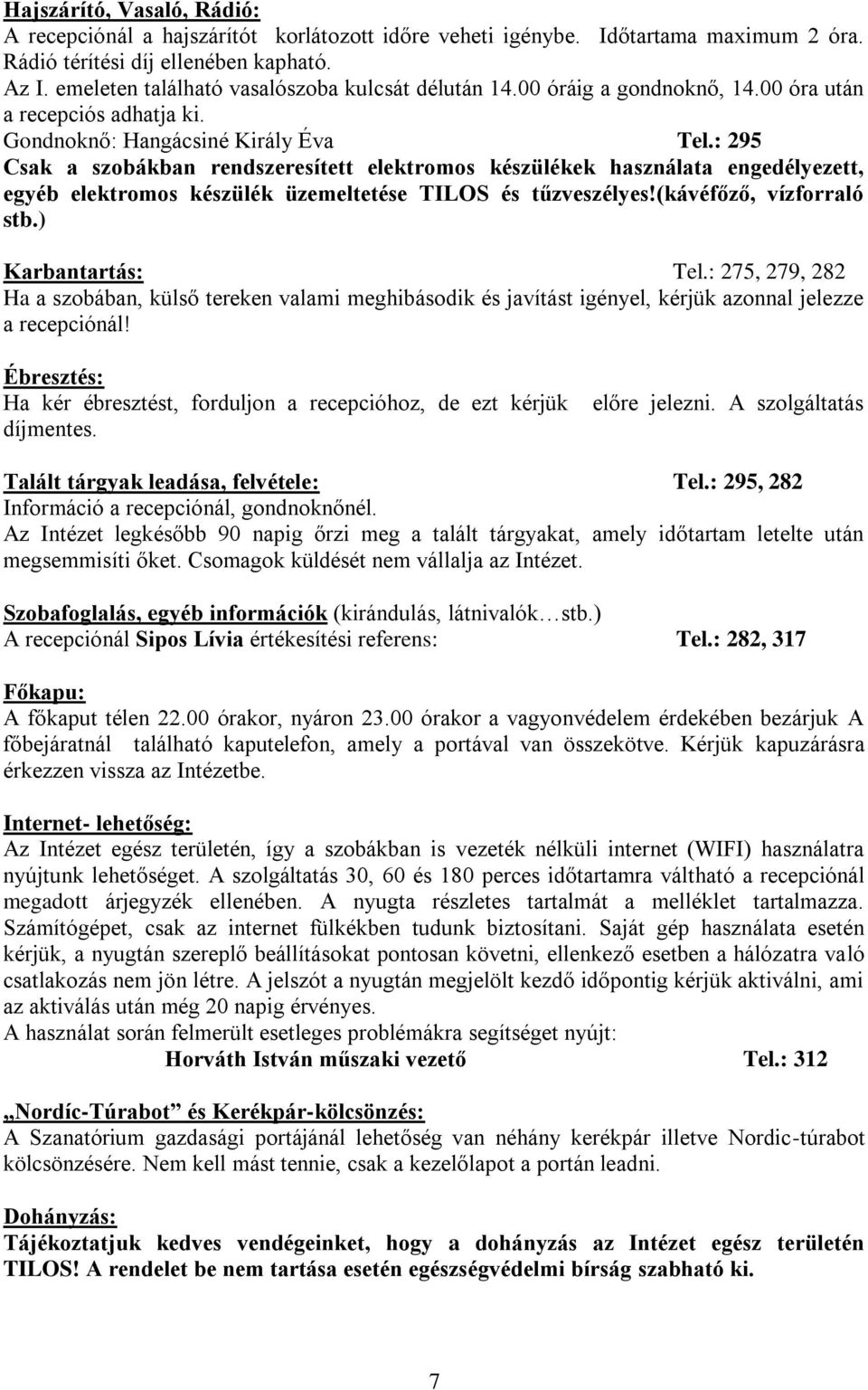 Hajszárító, Vasaló, Rádió:
A recepciónál a hajszárítót korlátozott időre veheti igénybe. Időtartama maximum 2 óra. Rádió térítési díj ellenében kapható.
Az I. emeleten található vasalószoba kulcsát délután 14.00 óráig a gondnoknő, 14.00 óra után a recepciós adhatja ki.
Gondnoknő: Hangácsiné Király Éva Tel.: 295
Csak a szobákban rendszeresített elektromos készülékek használata engedélyezett, egyéb elektromos készülék üzemeltetése TILOS és tűzveszélyes!(kávéfőző, vízforraló stb.)

Karbantartás: Tel.: 275, 279, 282
Ha a szobában, külső tereken valami meghibásodik és javítást igényel, kérjük azonnal jelezze a recepciónál!

Ébresztés:
Ha kér ébresztést, forduljon a recepcióhoz, de ezt kérjük előre jelezni. A szolgáltatás díjmentes.

Talált tárgyak leadása, felvétele: Tel.: 295, 282
Információ a recepciónál, gondnoknőnél.
Az Intézet legkésőbb 90 napig őrzi meg a talált tárgyakat, amely időtartam letelte után megsemmisíti őket. Csomagok küldését nem vállalja az Intézet.

Szobafoglalás, egyéb információk (kirándulás, látnivalók…stb.)
A recepciónál Sipos Lívia értékesítési referens: Tel.: 282, 317

Főkapu:
A főkaput télen 22.00 órakor, nyáron 23.00 órakor a vagyonvédelem érdekében bezárjuk A főbejáratnál található kaputelefon, amely a portával van összekötve. Kérjük kapuzárásra érkezzen vissza az Intézetbe.

Internet- lehetőség:
Az Intézet egész területén, így a szobákban is vezeték nélküli internet (WIFI) használatra nyújtunk lehetőséget. A szolgáltatás 30, 60 és 180 perces időtartamra váltható a recepciónál megadott árjegyzék ellenében. A nyugta részletes tartalmát a melléklet tartalmazza. Számítógépet, csak az internet fülkékben tudunk biztosítani. Saját gép használata esetén kérjük, a nyugtán szereplő beállításokat pontosan követni, ellenkező esetben a hálózatra való csatlakozás nem jön létre. A jelszót a nyugtán megjelölt kezdő időpontig kérjük aktiválni, ami az aktiválás után még 20 napig érvényes.
A használat során felmerült esetleges problémákra segítséget nyújt:
Horváth István műszaki vezető Tel.: 312

„Nordíc-Túrabot” és Kerékpár-kölcsönzés:
A Szanatórium gazdasági portájánál lehetőség van néhány kerékpár illetve Nordic-túrabot kölcsönzésére. Nem kell mást tennie, csak a kezelőlapot a portán leadni.

Dohányzás:
Tájékoztatjuk kedves vendégeinket, hogy a dohányzás az Intézet egész területén TILOS! A rendelet be nem tartása esetén egészségvédelmi bírság szabható ki.

7